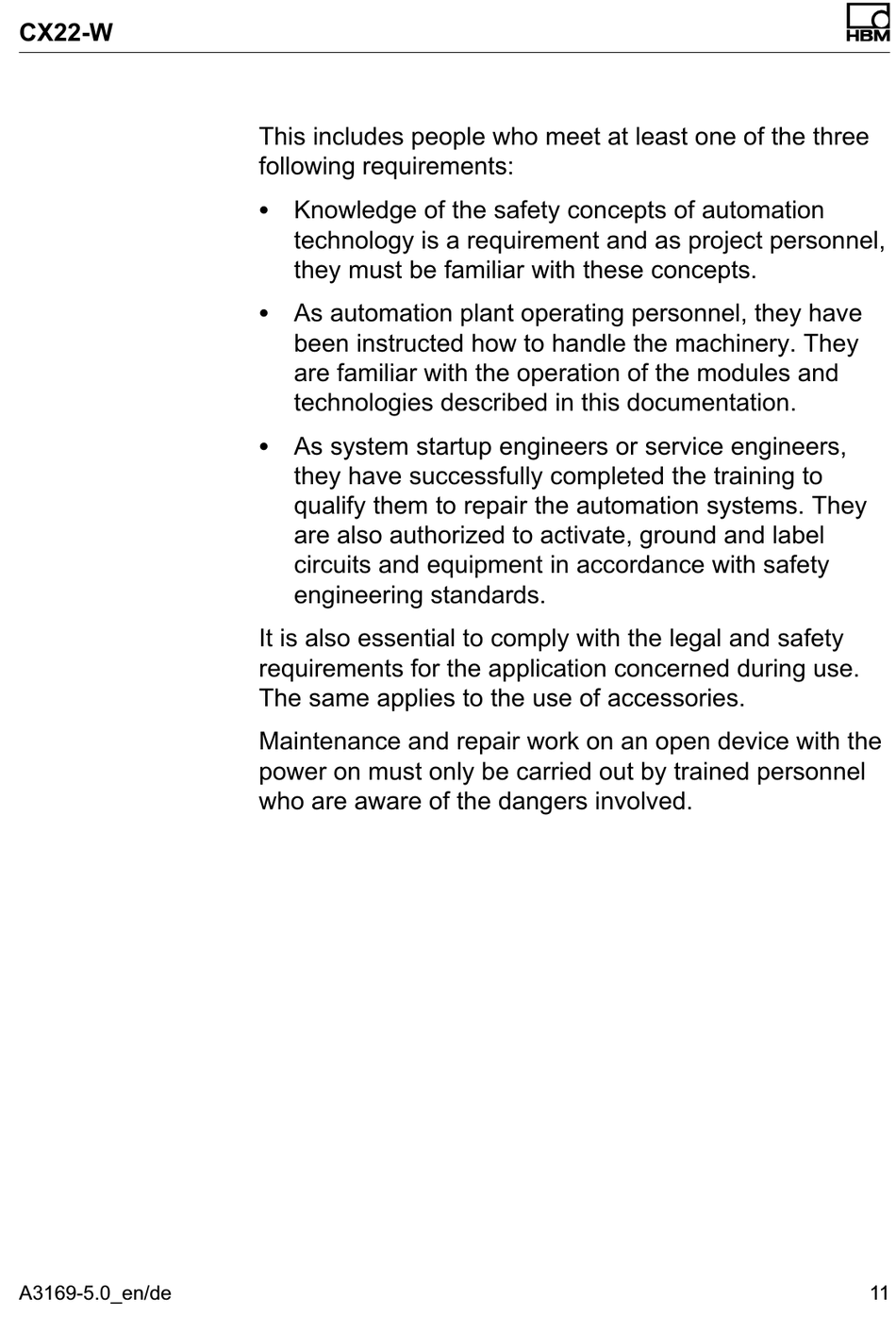 CX22-W

HBM

This includes people who meet at least one of the three following requirements:

• Knowledge of the safety concepts of automation technology is a requirement and as project personnel, they must be familiar with these concepts.

• As automation plant operating personnel, they have been instructed how to handle the machinery. They are familiar with the operation of the modules and technologies described in this documentation.

• As system startup engineers or service engineers, they have successfully completed the training to qualify them to repair the automation systems. They are also authorized to activate, ground and label circuits and equipment in accordance with safety engineering standards.

It is also essential to comply with the legal and safety requirements for the application concerned during use. The same applies to the use of accessories.

Maintenance and repair work on an open device with the power on must only be carried out by trained personnel who are aware of the dangers involved.

A3169-5.0_en/de

11